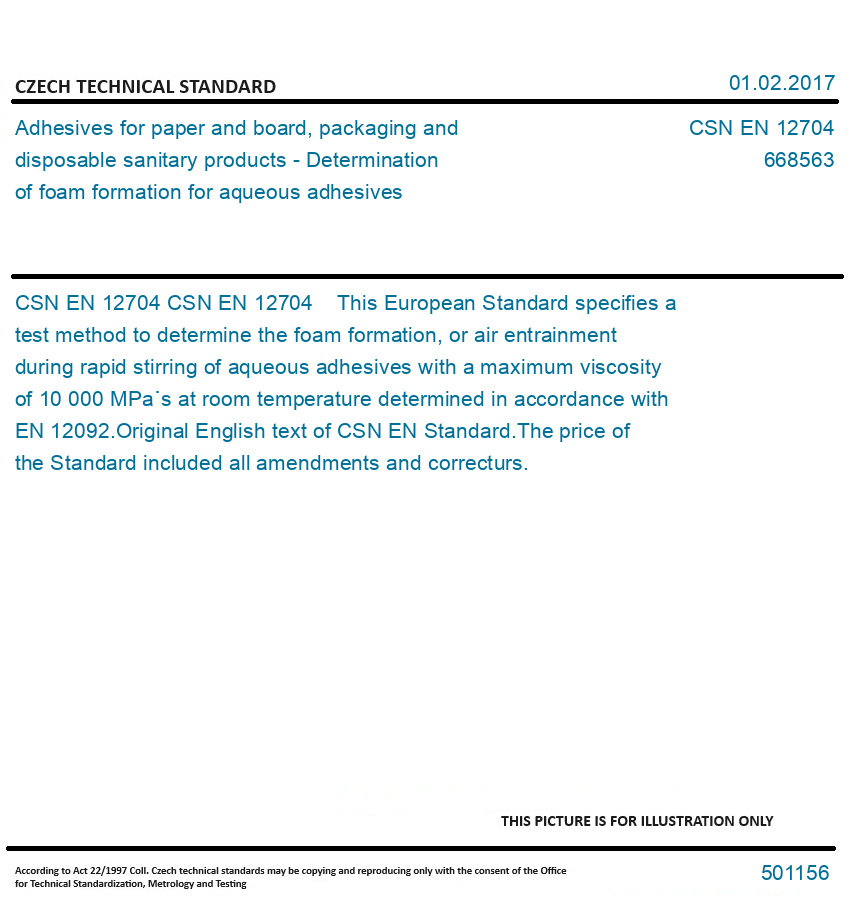 CZECH TECHNICAL STANDARD

01.02.2017

Adhesives for paper and board, packaging and disposable sanitary products - Determination of foam formation for aqueous adhesives

CSN EN 12704
668563

CSN EN 12704 CSN EN 12704 This European Standard specifies a test method to determine the foam formation, or air entrainment during rapid stirring of aqueous adhesives with a maximum viscosity of 10 000 MPa˙s at room temperature determined in accordance with EN 12092.Original English text of CSN EN Standard.The price of the Standard included all amendments and correcturs.

THIS PICTURE IS FOR ILLUSTRATION ONLY

According to Act 22/1997 Coll. Czech technical standards may be copying and reproducing only with the consent of the Office for Technical Standardization, Metrology and Testing

501156